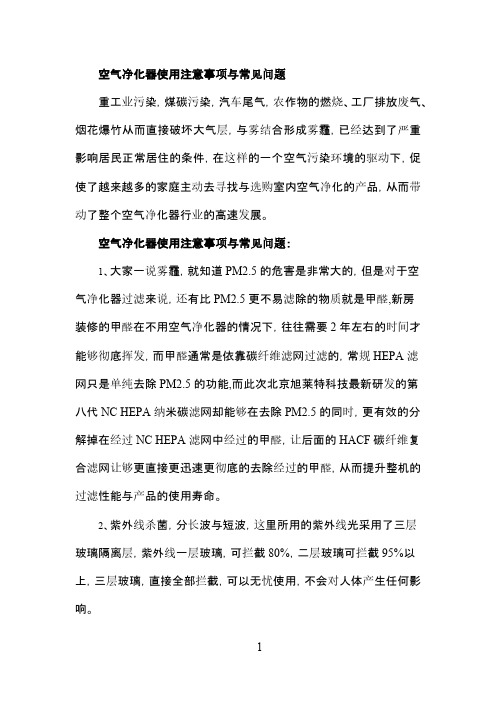 空气净化器使用注意事项与常见问题

重工业污染，煤碳污染，汽车尾气，农作物的燃烧、工厂排放废气、烟花爆竹从而直接破坏大气层，与雾结合形成雾霾，已经达到了严重影响居民正常居住的条件，在这样的一个空气污染环境的驱动下，促使了越来越多的家庭主动去寻找与选购室内空气净化的产品，从而带动了整个空气净化器行业的高速发展。

空气净化器使用注意事项与常见问题：

1、大家一说雾霾，就知道 PM2.5 的危害是非常大的，但是对于空气净化器过滤来说，还有比 PM2.5 更不易滤除的物质就是甲醛,新房装修的甲醛在不用空气净化器的情况下，往往需要 2 年左右的时间才能够彻底挥发，而甲醛通常是依靠碳纤维滤网过滤的，常规 HEPA 滤网只是单纯去除 PM2.5 的功能,而此次北京旭莱特科技最新研发的第八代 NC HEPA 纳米碳滤网却能够在去除 PM2.5 的同时，更有效的分解掉在经过 NC HEPA 滤网中经过的甲醛，让后面的 HACF 碳纤维复合滤网让够更直接更迅速更彻底的去除经过的甲醛，从而提升整机的过滤性能与产品的使用寿命。

2、紫外线杀菌，分长波与短波，这里所用的紫外线光采用了三层玻璃隔离层，紫外线一层玻璃，可拦截 80%，二层玻璃可拦截 95%以上，三层玻璃，直接全部拦截，可以无忧使用，不会对人体产生任何影响。

1